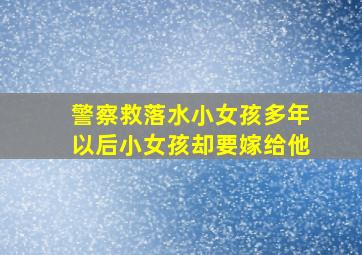 警察救落水小女孩多年以后小女孩却要嫁给他